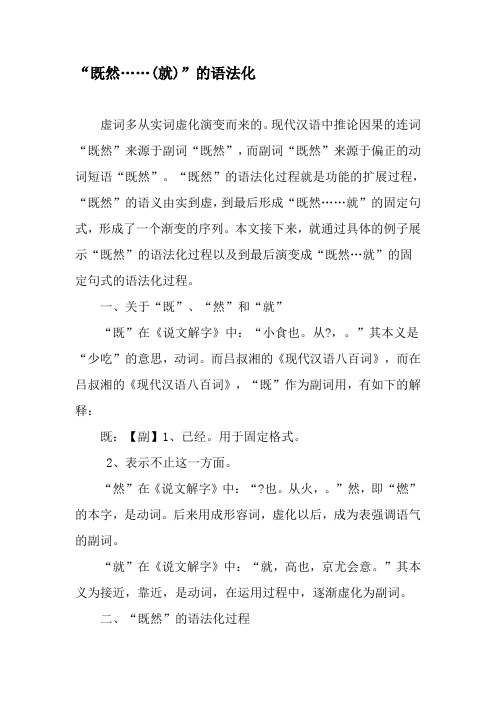 “既然……(就)”的语法化

虚词多从实词虚化演变而来的。现代汉语中推论因果的连词“既然”来源于副词“既然”，而副词“既然”来源于偏正的动词短语“既然”。“既然”的语法化过程就是功能的扩展过程，“既然”的语义由实到虚，到最后形成“既然……就”的固定句式，形成了一个渐变的序列。本文接下来，就通过具体的例子展示“既然”的语法化过程以及到最后演变成“既然…就”的固定句式的语法化过程。

一、关于“既”、“然”和“就”

“既”在《说文解字》中：“小食也。从?，。”其本义是“少吃”的意思，动词。而吕叔湘的《现代汉语八百词》，而在吕叔湘的《现代汉语八百词》，“既”作为副词用，有如下的解释：

既：【副】1、已经。用于固定格式。

2、表示不止这一方面。

“然”在《说文解字》中：“?也。从火，。”然，即“燃”的本字，是动词。后来用成形容词，虚化以后，成为表强调语气的副词。

“就”在《说文解字》中：“就，高也，京尤会意。”其本义为接近，靠近，是动词，在运用过程中，逐渐虚化为副词。

二、“既然”的语法化过程